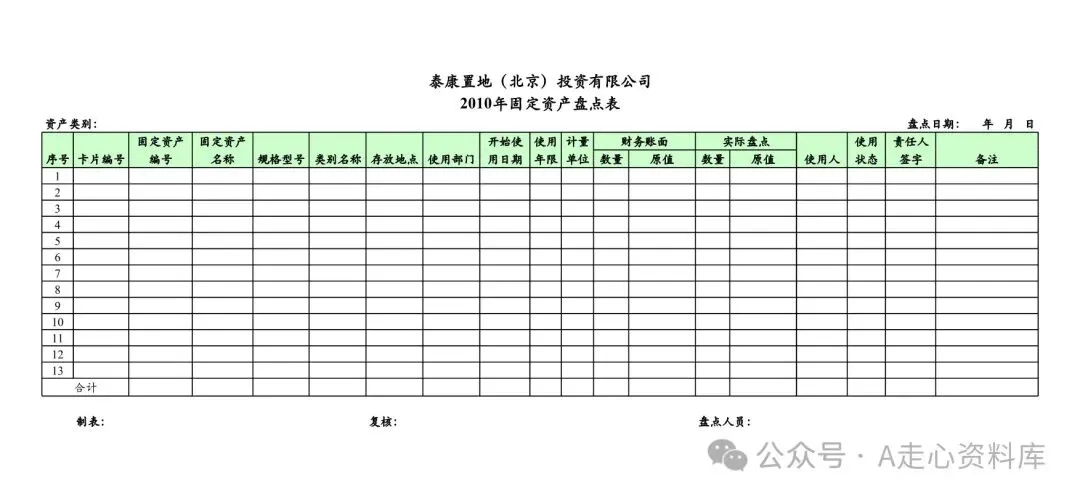 泰康置地（北京）投资有限公司
2010年固定资产盘点表

资产类别：　　　　　　　　　　盘点日期：　年　月　日

| 序号 | 卡片编号 | 固定资产编号 | 固定资产名称 | 规格型号 | 类别名称 | 存放地点 | 使用部门 | 开始使用日期 | 使用年限 | 计量单位 | 财务账面 数量 | 财务账面 原值 | 实际盘点 数量 | 实际盘点 原值 | 使用人 | 使用状态 | 责任人签字 | 备注 |
|---|---|---|---|---|---|---|---|---|---|---|---|---|---|---|---|---|---|---|
| 1 | | | | | | | | | | | | | | | | | | |
| 2 | | | | | | | | | | | | | | | | | | |
| 3 | | | | | | | | | | | | | | | | | | |
| 4 | | | | | | | | | | | | | | | | | | |
| 5 | | | | | | | | | | | | | | | | | | |
| 6 | | | | | | | | | | | | | | | | | | |
| 7 | | | | | | | | | | | | | | | | | | |
| 8 | | | | | | | | | | | | | | | | | | |
| 9 | | | | | | | | | | | | | | | | | | |
| 10 | | | | | | | | | | | | | | | | | | |
| 11 | | | | | | | | | | | | | | | | | | |
| 12 | | | | | | | | | | | | | | | | | | |
| 13 | | | | | | | | | | | | | | | | | | |
| 合计 | | | | | | | | | | | | | | | | | | |

制表：　　　　复核：　　　　盘点人员：

公众号 · A走心资料库